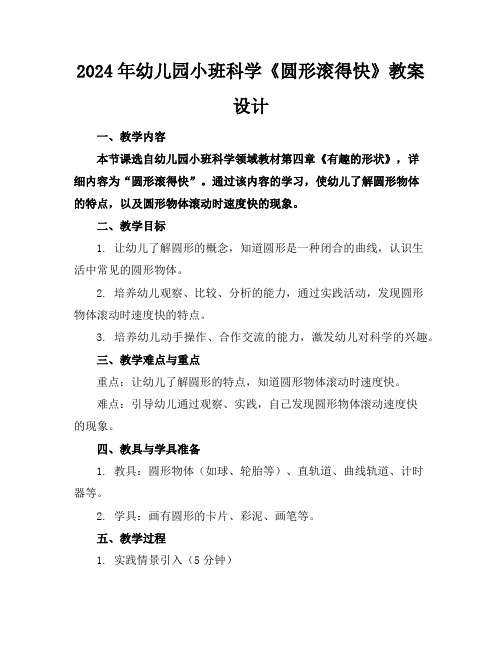 2024年幼儿园小班科学《圆形滚得快》教案设计

一、教学内容

本节课选自幼儿园小班科学领域教材第四章《有趣的形状》，详细内容为“圆形滚得快”。通过该内容的学习，使幼儿了解圆形物体的特点，以及圆形物体滚动时速度快的现象。

二、教学目标

1. 让幼儿了解圆形的概念，知道圆形是一种闭合的曲线，认识生活中常见的圆形物体。

2. 培养幼儿观察、比较、分析的能力，通过实践活动，发现圆形物体滚动时速度快的特点。

3. 培养幼儿动手操作、合作交流的能力，激发幼儿对科学的兴趣。

三、教学难点与重点

重点：让幼儿了解圆形的特点，知道圆形物体滚动时速度快。

难点：引导幼儿通过观察、实践，自己发现圆形物体滚动速度快的现象。

四、教具与学具准备

1. 教具：圆形物体（如球、轮胎等）、直轨道、曲线轨道、计时器等。

2. 学具：画有圆形的卡片、彩泥、画笔等。

五、教学过程

1. 实践情景引入（5分钟）